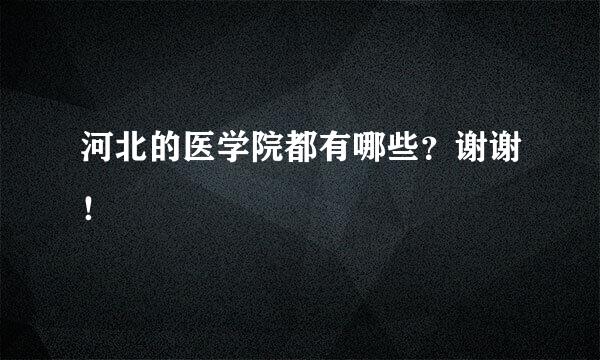 河北的医学院都有哪些？谢谢！